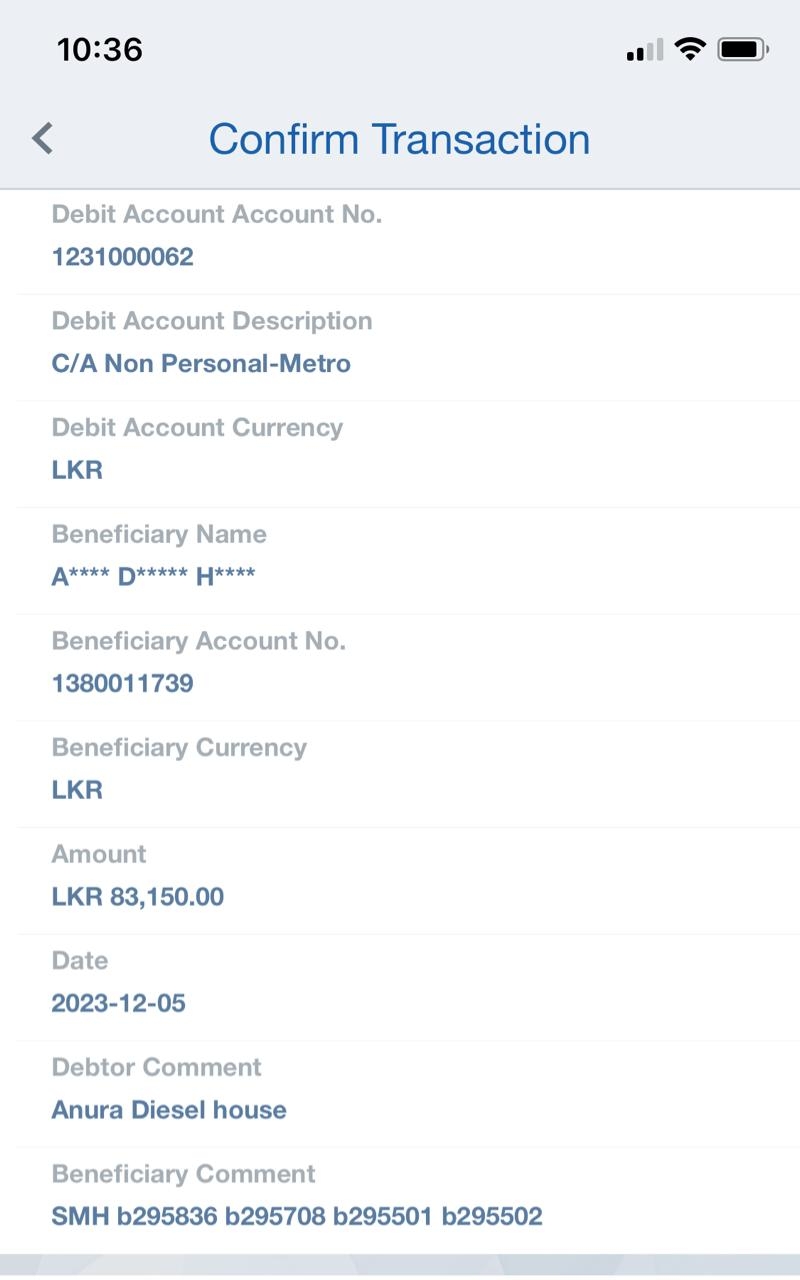 10:36

Confirm Transaction

Debit Account Account No.
1231000062

Debit Account Description
C/A Non Personal-Metro

Debit Account Currency
LKR

Beneficiary Name
A**** D***** H****

Beneficiary Account No.
1380011739

Beneficiary Currency
LKR

Amount
LKR 83,150.00

Date
2023-12-05

Debtor Comment
Anura Diesel house

Beneficiary Comment
SMH b295836 b295708 b295501 b295502